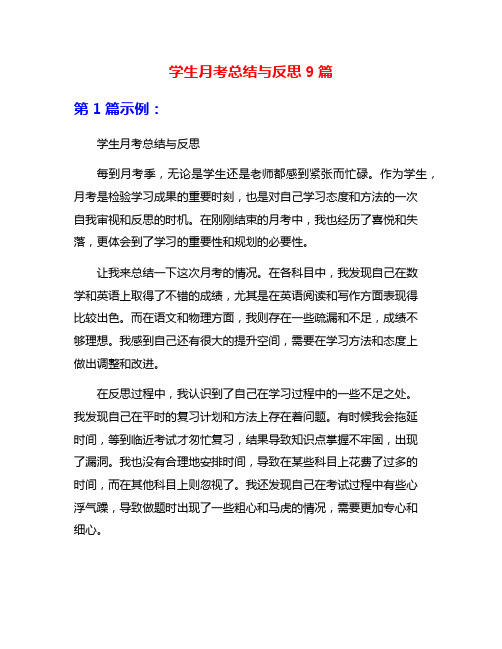 学生月考总结与反思 9 篇

第 1 篇示例：

学生月考总结与反思

每到月考季，无论是学生还是老师都感到紧张而忙碌。作为学生，月考是检验学习成果的重要时刻，也是对自己学习态度和方法的一次自我审视和反思的时机。在刚刚结束的月考中，我也经历了喜悦和失落，更体会到了学习的重要性和规划的必要性。

让我来总结一下这次月考的情况。在各科目中，我发现自己在数学和英语上取得了不错的成绩，尤其是在英语阅读和写作方面表现得比较出色。而在语文和物理方面，我则存在一些疏漏和不足，成绩不够理想。我感到自己还有很大的提升空间，需要在学习方法和态度上做出调整和改进。

在反思过程中，我认识到了自己在学习过程中的一些不足之处。我发现自己在平时的复习计划和方法上存在着问题。有时候我会拖延时间，等到临近考试才匆忙复习，结果导致知识点掌握不牢固，出现了漏洞。我也没有合理地安排时间，导致在某些科目上花费了过多的时间，而在其他科目上则忽视了。我还发现自己在考试过程中有些心浮气躁，导致做题时出现了一些粗心和马虎的情况，需要更加专心和细心。